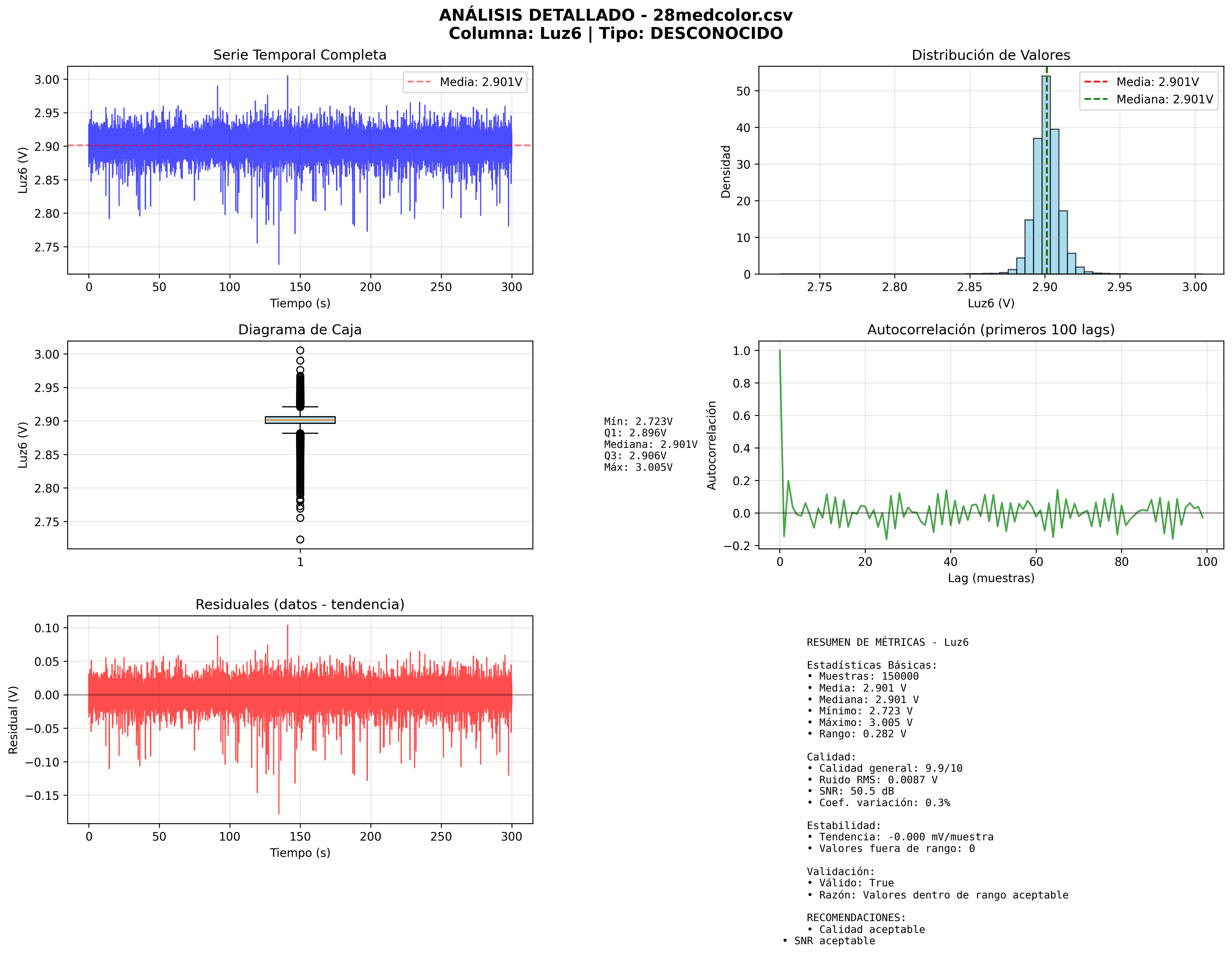 ANÁLISIS DETALLADO - 28medcolor.csv
Columna: Luz6 | Tipo: DESCONOCIDO

Serie Temporal Completa

Media: 2.901V

Luz6 (V)
3.00
2.95
2.90
2.85
2.80
2.75

0 50 100 150 200 250 300
Tiempo (s)

Distribución de Valores

Media: 2.901V
Mediana: 2.901V

Densidad
50
40
30
20
10
0

2.75 2.80 2.85 2.90 2.95 3.00
Luz6 (V)

Diagrama de Caja

Luz6 (V)
3.00
2.95
2.90
2.85
2.80
2.75

1

Mín: 2.723V
Q1: 2.896V
Mediana: 2.901V
Q3: 2.906V
Máx: 3.005V

Autocorrelación (primeros 100 lags)

Autocorrelación
1.0
0.8
0.6
0.4
0.2
0.0
−0.2

0 20 40 60 80 100
Lag (muestras)

Residuales (datos - tendencia)

Residual (V)
0.10
0.05
0.00
−0.05
−0.10
−0.15

0 50 100 150 200 250 300
Tiempo (s)

RESUMEN DE MÉTRICAS - Luz6

Estadísticas Básicas:
• Muestras: 150000
• Media: 2.901 V
• Mediana: 2.901 V
• Mínimo: 2.723 V
• Máximo: 3.005 V
• Rango: 0.282 V

Calidad:
• Calidad general: 9.9/10
• Ruido RMS: 0.0087 V
• SNR: 50.5 dB
• Coef. variación: 0.3%

Estabilidad:
• Tendencia: -0.000 mV/muestra
• Valores fuera de rango: 0

Validación:
• Válido: True
• Razón: Valores dentro de rango aceptable

RECOMENDACIONES:
• Calidad aceptable
• SNR aceptable